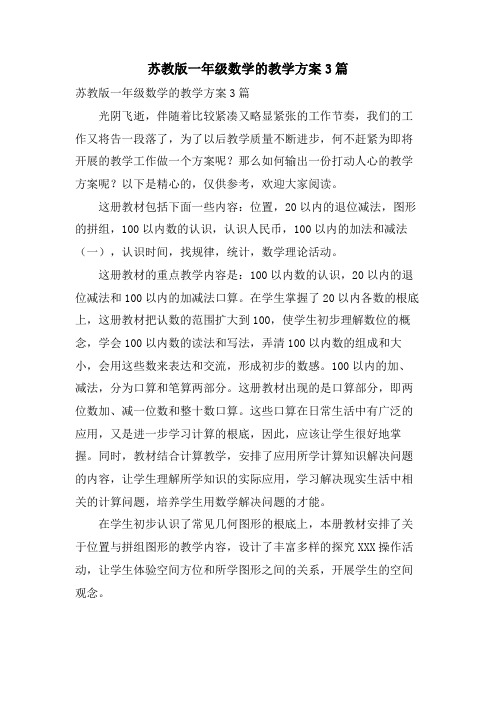 苏教版一年级数学的教学方案3篇

苏教版一年级数学的教学方案3篇

光阴飞逝，伴随着比较紧凑又略显紧张的工作节奏，我们的工作又将告一段落了，为了以后教学质量不断进步，何不赶紧为即将开展的教学工作做一个方案呢？那么如何输出一份打动人心的教学方案呢？以下是精心的，仅供参考，欢迎大家阅读。

这册教材包括下面一些内容：位置，20以内的退位减法，图形的拼组，100以内数的认识，认识人民币，100以内的加法和减法（一），认识时间，找规律，统计，数学理论活动。

这册教材的重点教学内容是：100以内数的认识，20以内的退位减法和100以内的加减法口算。在学生掌握了20以内各数的根底上，这册教材把认数的范围扩大到100，使学生初步理解数位的概念，学会100以内数的读法和写法，弄清100以内数的组成和大小，会用这些数来表达和交流，形成初步的数感。100以内的加、减法，分为口算和笔算两部分。这册教材出现的是口算部分，即两位数加、减一位数和整十数口算。这些口算在日常生活中有广泛的应用，又是进一步学习计算的根底，因此，应该让学生很好地掌握。同时，教材结合计算教学，安排了应用所学计算知识解决问题的内容，让学生理解所学知识的实际应用，学习解决现实生活中相关的计算问题，培养学生用数学解决问题的才能。

在学生初步认识了常见几何图形的根底上，本册教材安排了关于位置与拼组图形的教学内容，设计了丰富多样的探究XXX操作活动，让学生体验空间方位和所学图形之间的关系，开展学生的空间观念。